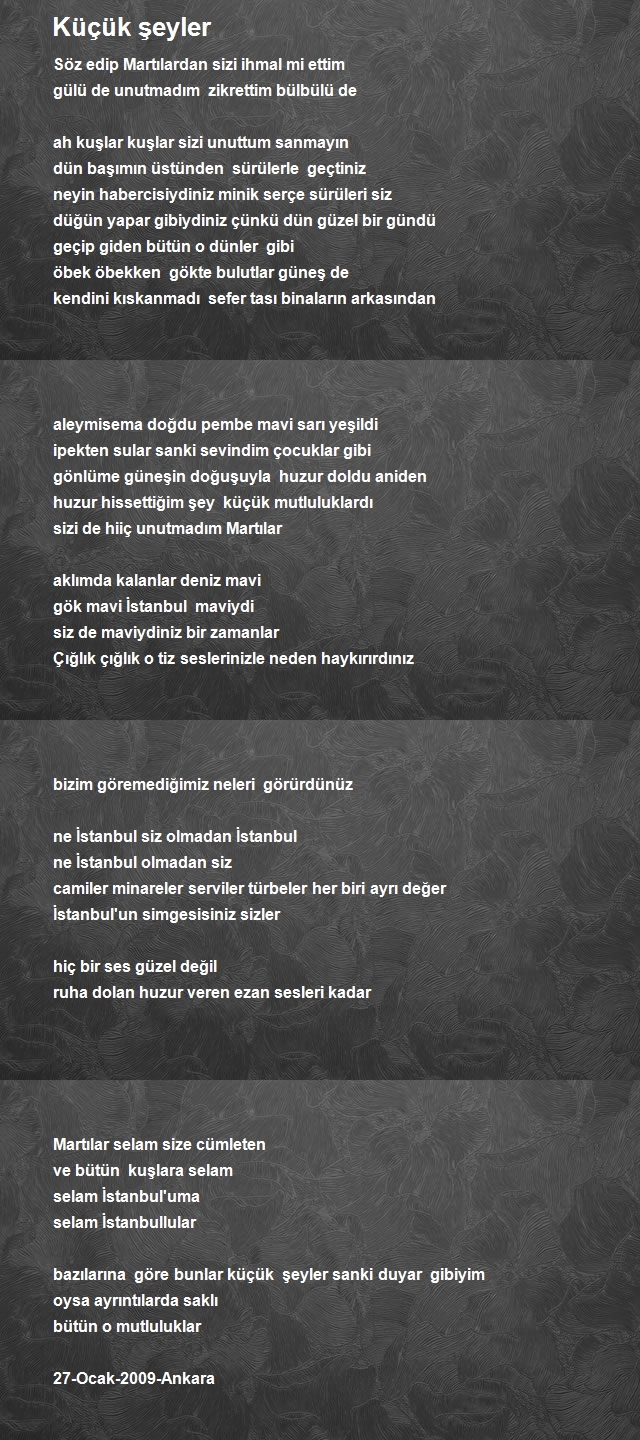 Küçük şeyler

Söz edip Martılardan sizi ihmal mi ettim
gülü de unutmadım zikrettim bülbülü de

ah kuşlar kuşlar sizi unuttum sanmayın
dün başımın üstünden sürülerle geçtiniz
neyin habercisiydiniz minik serçe sürüleri siz
düğün yapar gibiydiniz çünkü dün güzel bir gündü
geçip giden bütün o dünler gibi
öbek öbekken gökte bulutlar güneş de
kendini kıskanmadı sefer tası binaların arkasından

aleymisema doğdu pembe mavi sarı yeşildi
ipekten sular sanki sevindim çocuklar gibi
gönlüme güneşin doğuşuyla huzur doldu aniden
huzur hissettiğim şey küçük mutluluklardı
sizi de hiiç unutmadım Martılar

aklımda kalanlar deniz mavi
gök mavi İstanbul maviydi
siz de maviydiniz bir zamanlar
Çığlık çığlık o tiz seslerinizle neden haykırırdınız

bizim göremediğimiz neleri görürdünüz

ne İstanbul siz olmadan İstanbul
ne İstanbul olmadan siz
camiler minareler serviler türbeler her biri ayrı değer
İstanbul'un simgesisiniz sizler

hiç bir ses güzel değil
ruha dolan huzur veren ezan sesleri kadar

Martılar selam size cümleten
ve bütün kuşlara selam
selam İstanbul'uma
selam İstanbullular

bazılarına göre bunlar küçük şeyler sanki duyar gibiyim
oysa ayrıntılarda saklı
bütün o mutluluklar

27-Ocak-2009-Ankara